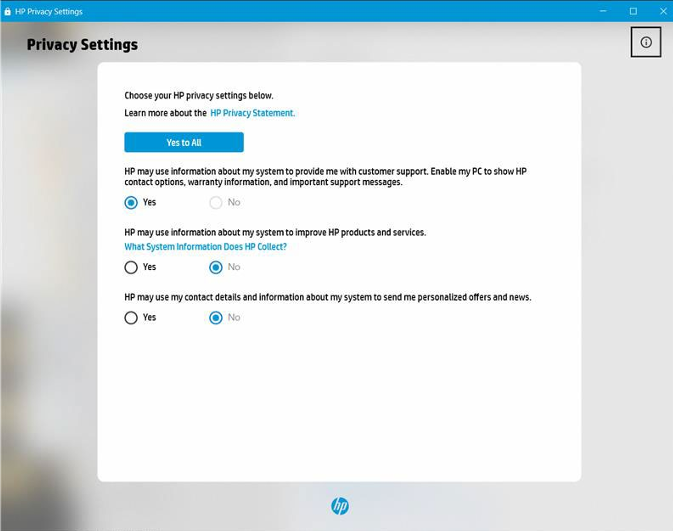 HP Privacy Settings

Privacy Settings

Choose your HP privacy settings below.

Learn more about the HP Privacy Statement.

Yes to All

HP may use information about my system to provide me with customer support. Enable my PC to show HP contact options, warranty information, and important support messages.

Yes No

HP may use information about my system to improve HP products and services.
What System Information Does HP Collect?

Yes No

HP may use my contact details and information about my system to send me personalized offers and news.

Yes No

hp